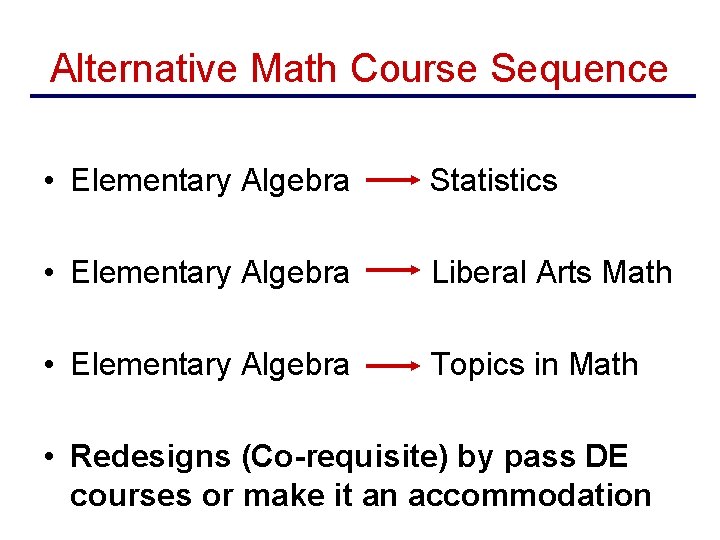 Alternative Math Course Sequence

• Elementary Algebra → Statistics

• Elementary Algebra → Liberal Arts Math

• Elementary Algebra → Topics in Math

• Redesigns (Co-requisite) by pass DE courses or make it an accommodation